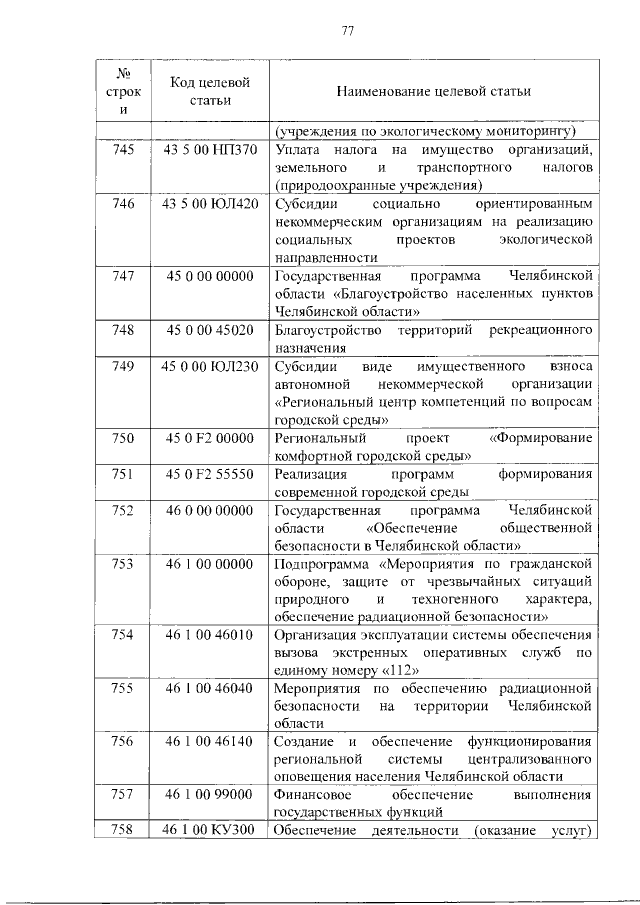 77

| № строки | Код целевой статьи | Наименование целевой статьи |
|---|---|---|
| | | (учреждения по экологическому мониторингу) |
| 745 | 43 5 00 НП370 | Уплата налога на имущество организаций, земельного и транспортного налогов (природоохранные учреждения) |
| 746 | 43 5 00 ЮЛ420 | Субсидии социально ориентированным некоммерческим организациям на реализацию социальных проектов экологической направленности |
| 747 | 45 0 00 00000 | Государственная программа Челябинской области «Благоустройство населенных пунктов Челябинской области» |
| 748 | 45 0 00 45020 | Благоустройство территорий рекреационного назначения |
| 749 | 45 0 00 ЮЛ230 | Субсидии виде имущественного взноса автономной некоммерческой организации «Региональный центр компетенций по вопросам городской среды» |
| 750 | 45 0 F2 00000 | Региональный проект «Формирование комфортной городской среды» |
| 751 | 45 0 F2 55550 | Реализация программ формирования современной городской среды |
| 752 | 46 0 00 00000 | Государственная программа Челябинской области «Обеспечение общественной безопасности в Челябинской области» |
| 753 | 46 1 00 00000 | Подпрограмма «Мероприятия по гражданской обороне, защите от чрезвычайных ситуаций природного и техногенного характера, обеспечение радиационной безопасности» |
| 754 | 46 1 00 46010 | Организация эксплуатации системы обеспечения вызова экстренных оперативных служб по единому номеру «112» |
| 755 | 46 1 00 46040 | Мероприятия по обеспечению радиационной безопасности на территории Челябинской области |
| 756 | 46 1 00 46140 | Создание и обеспечение функционирования региональной системы централизованного оповещения населения Челябинской области |
| 757 | 46 1 00 99000 | Финансовое обеспечение выполнения государственных функций |
| 758 | 46 1 00 КУ300 | Обеспечение деятельности (оказание услуг) |